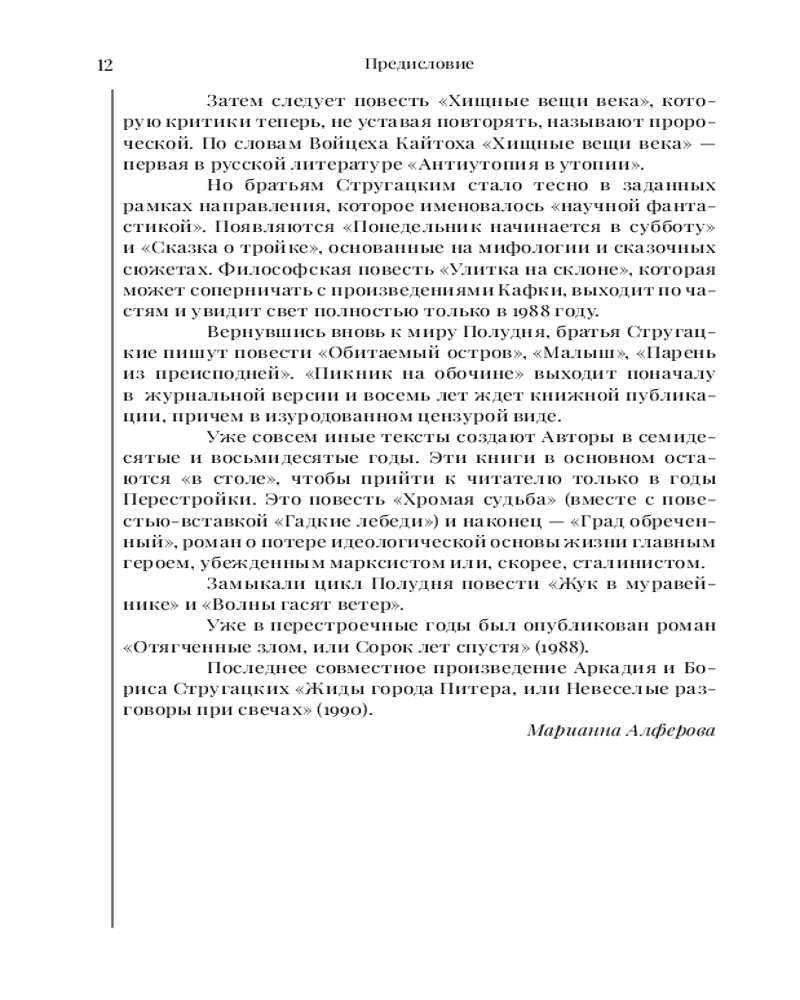 12 Предисловие

Затем следует повесть «Хищные вещи века», которую критики теперь, не уставая повторять, называют пророческой. По словам Войцеха Кайтоха «Хищные вещи века» — первая в русской литературе «Антиутопия в утопии».

Но братьям Стругацким стало тесно в заданных рамках направления, которое именовалось «научной фантастикой». Появляются «Понедельник начинается в субботу» и «Сказка о тройке», основанные на мифологии и сказочных сюжетах. Философская повесть «Улитка на склоне», которая может соперничать с произведениями Кафки, выходит по частям и увидит свет полностью только в 1988 году.

Вернувшись вновь к миру Полудня, братья Стругацкие пишут повести «Обитаемый остров», «Малыш», «Парень из преисподней». «Пикник на обочине» выходит поначалу в журнальной версии и восемь лет ждет книжной публикации, причем в изуродованном цензурой виде.

Уже совсем иные тексты создают Авторы в семидесятые и восьмидесятые годы. Эти книги в основном остаются «в столе», чтобы прийти к читателю только в годы Перестройки. Это повесть «Хромая судьба» (вместе с повестью-вставкой «Гадкие лебеди») и наконец — «Град обреченный», роман о потере идеологической основы жизни главным героем, убежденным марксистом или, скорее, сталинистом.

Замыкали цикл Полудня повести «Жук в муравейнике» и «Волны гасят ветер».

Уже в перестроечные годы был опубликован роман «Отягченные злом, или Сорок лет спустя» (1988).

Последнее совместное произведение Аркадия и Бориса Стругацких «Жиды города Питера, или Невеселые разговоры при свечах» (1990).

Марианна Алферова